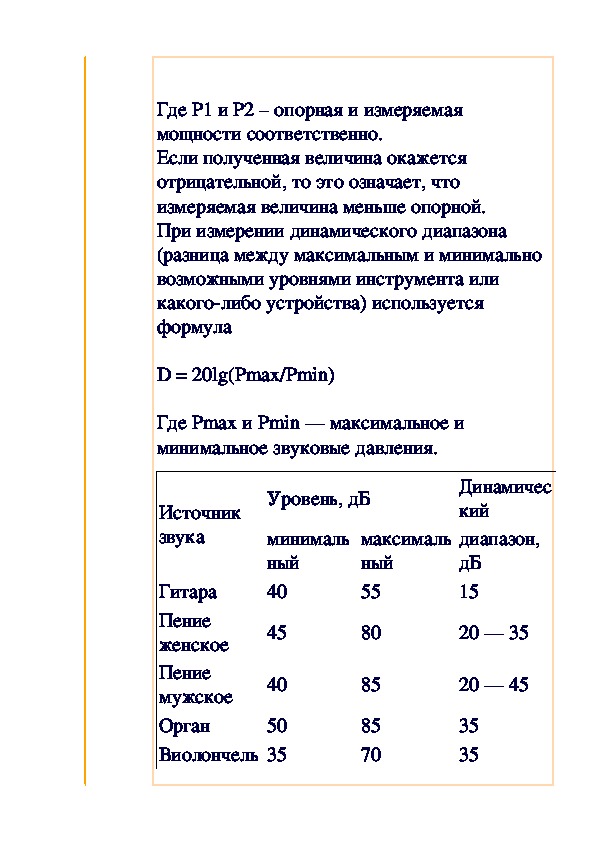 Где P1 и P2 – опорная и измеряемая мощности соответственно.
Если полученная величина окажется отрицательной, то это означает, что измеряемая величина меньше опорной.
При измерении динамического диапазона (разница между максимальным и минимально возможными уровнями инструмента или какого-либо устройства) используется формула

D = 20lg(Pmax/Pmin)

Где Pmax и Pmin — максимальное и минимальное звуковые давления.

| Источник звука | Уровень, дБ минимальный | Уровень, дБ максимальный | Динамический диапазон, дБ |
|---|---|---|---|
| Гитара | 40 | 55 | 15 |
| Пение женское | 45 | 80 | 20 — 35 |
| Пение мужское | 40 | 85 | 20 — 45 |
| Орган | 50 | 85 | 35 |
| Виолончель | 35 | 70 | 35 |